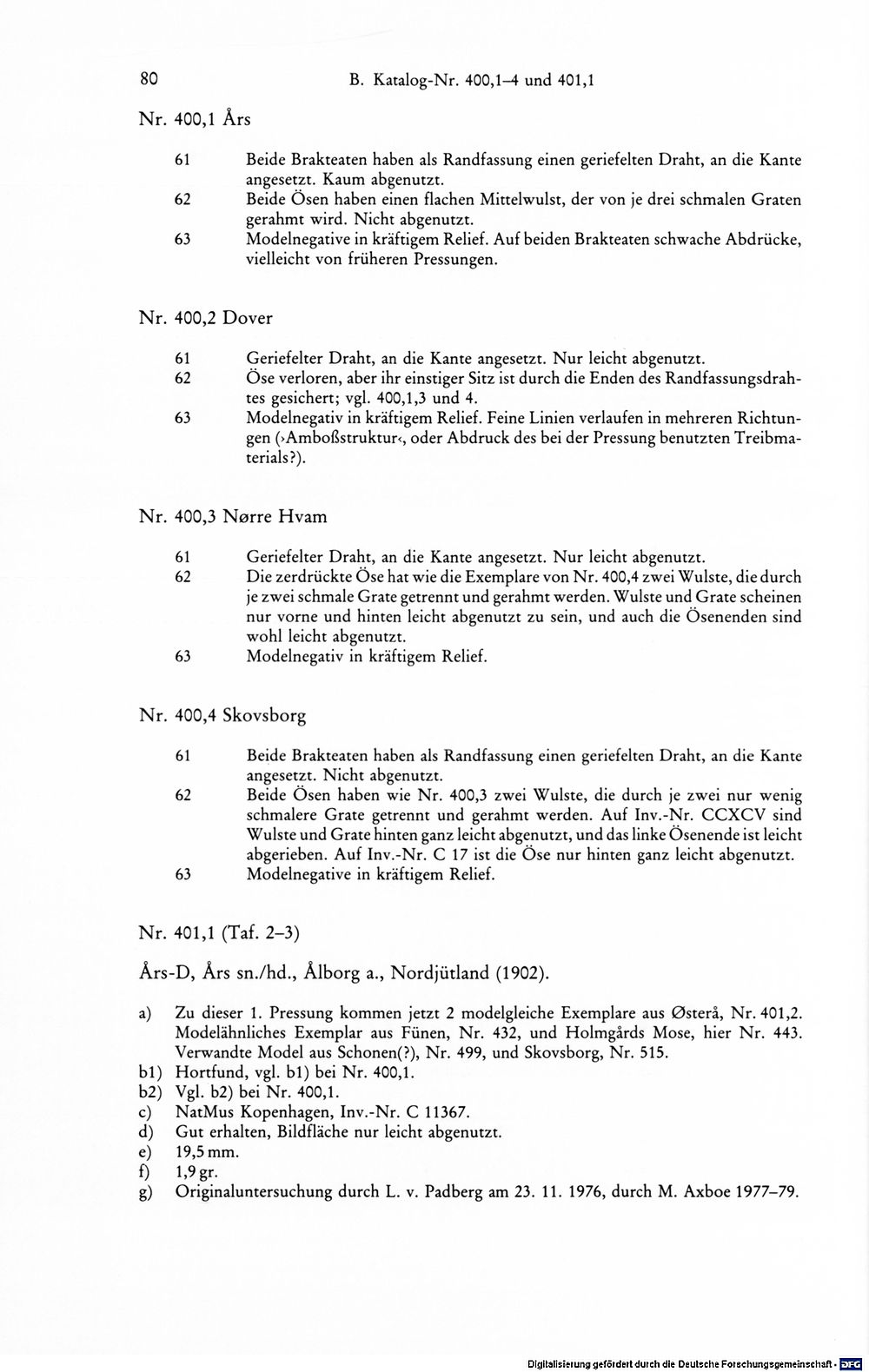 80 B. Katalog-Nr. 400,1–4 und 401,1

Nr. 400,1 Års

61 Beide Brakteaten haben als Randfassung einen geriefelten Draht, an die Kante angesetzt. Kaum abgenutzt.
62 Beide Ösen haben einen flachen Mittelwulst, der von je drei schmalen Graten gerahmt wird. Nicht abgenutzt.
63 Modelnegative in kräftigem Relief. Auf beiden Brakteaten schwache Abdrücke, vielleicht von früheren Pressungen.

Nr. 400,2 Dover

61 Geriefelter Draht, an die Kante angesetzt. Nur leicht abgenutzt.
62 Öse verloren, aber ihr einstiger Sitz ist durch die Enden des Randfassungsdrahtes gesichert; vgl. 400,1,3 und 4.
63 Modelnegativ in kräftigem Relief. Feine Linien verlaufen in mehreren Richtungen (›Amboßstruktur‹, oder Abdruck des bei der Pressung benutzten Treibmaterials?).

Nr. 400,3 Nørre Hvam

61 Geriefelter Draht, an die Kante angesetzt. Nur leicht abgenutzt.
62 Die zerdrückte Öse hat wie die Exemplare von Nr. 400,4 zwei Wulste, die durch je zwei schmale Grate getrennt und gerahmt werden. Wulste und Grate scheinen nur vorne und hinten leicht abgenutzt zu sein, und auch die Ösenenden sind wohl leicht abgenutzt.
63 Modelnegativ in kräftigem Relief.

Nr. 400,4 Skovsborg

61 Beide Brakteaten haben als Randfassung einen geriefelten Draht, an die Kante angesetzt. Nicht abgenutzt.
62 Beide Ösen haben wie Nr. 400,3 zwei Wulste, die durch je zwei nur wenig schmalere Grate getrennt und gerahmt werden. Auf Inv.-Nr. CCXCV sind Wulste und Grate hinten ganz leicht abgenutzt, und das linke Ösenende ist leicht abgerieben. Auf Inv.-Nr. C 17 ist die Öse nur hinten ganz leicht abgenutzt.
63 Modelnegative in kräftigem Relief.

Nr. 401,1 (Taf. 2–3)

Års-D, Års sn./hd., Ålborg a., Nordjütland (1902).

a) Zu dieser 1. Pressung kommen jetzt 2 modelgleiche Exemplare aus Østerå, Nr. 401,2. Modelähnliches Exemplar aus Fünen, Nr. 432, und Holmgårds Mose, hier Nr. 443. Verwandte Model aus Schonen(?), Nr. 499, und Skovsborg, Nr. 515.
b1) Hortfund, vgl. b1) bei Nr. 400,1.
b2) Vgl. b2) bei Nr. 400,1.
c) NatMus Kopenhagen, Inv.-Nr. C 11367.
d) Gut erhalten, Bildfläche nur leicht abgenutzt.
e) 19,5 mm.
f) 1,9 gr.
g) Originaluntersuchung durch L. v. Padberg am 23. 11. 1976, durch M. Axboe 1977–79.

Digitalisierung gefördert durch die Deutsche Forschungsgemeinschaft · DFG